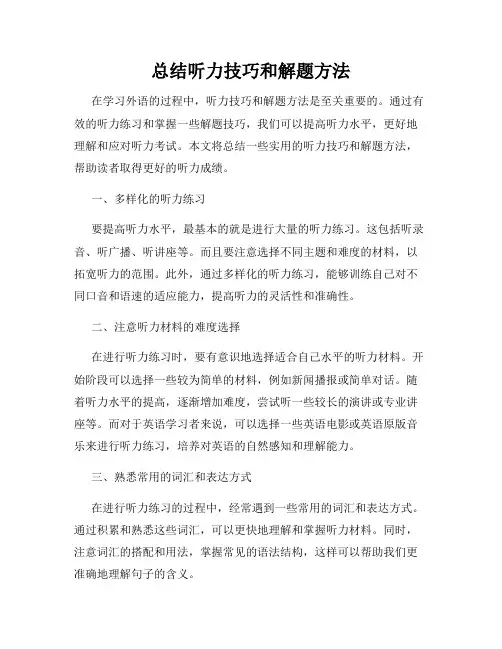 总结听力技巧和解题方法

在学习外语的过程中，听力技巧和解题方法是至关重要的。通过有效的听力练习和掌握一些解题技巧，我们可以提高听力水平，更好地理解和应对听力考试。本文将总结一些实用的听力技巧和解题方法，帮助读者取得更好的听力成绩。

一、多样化的听力练习

要提高听力水平，最基本的就是进行大量的听力练习。这包括听录音、听广播、听讲座等。而且要注意选择不同主题和难度的材料，以拓宽听力的范围。此外，通过多样化的听力练习，能够训练自己对不同口音和语速的适应能力，提高听力的灵活性和准确性。

二、注意听力材料的难度选择

在进行听力练习时，要有意识地选择适合自己水平的听力材料。开始阶段可以选择一些较为简单的材料，例如新闻播报或简单对话。随着听力水平的提高，逐渐增加难度，尝试听一些较长的演讲或专业讲座等。而对于英语学习者来说，可以选择一些英语电影或英语原版音乐来进行听力练习，培养对英语的自然感知和理解能力。

三、熟悉常用的词汇和表达方式

在进行听力练习的过程中，经常遇到一些常用的词汇和表达方式。通过积累和熟悉这些词汇，可以更快地理解和掌握听力材料。同时，注意词汇的搭配和用法，掌握常见的语法结构，这样可以帮助我们更准确地理解句子的含义。